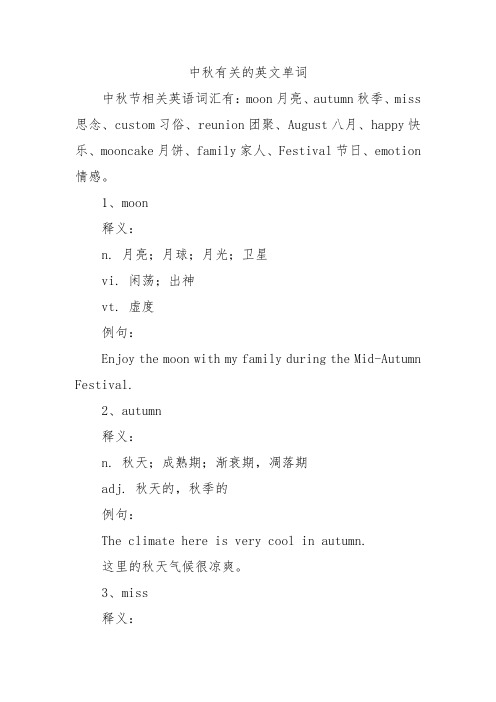 中秋有关的英文单词

中秋节相关英语词汇有：moon 月亮、autumn 秋季、miss 思念、custom 习俗、reunion 团聚、August 八月、happy 快乐、mooncake 月饼、family 家人、Festival 节日、emotion 情感。

1、moon

释义：

n. 月亮；月球；月光；卫星

vi. 闲荡；出神

vt. 虚度

例句：

Enjoy the moon with my family during the Mid-Autumn Festival.

2、autumn

释义：

n. 秋天；成熟期；渐衰期，凋落期

adj. 秋天的，秋季的

例句：

The climate here is very cool in autumn.

这里的秋天气候很凉爽。

3、miss

释义：